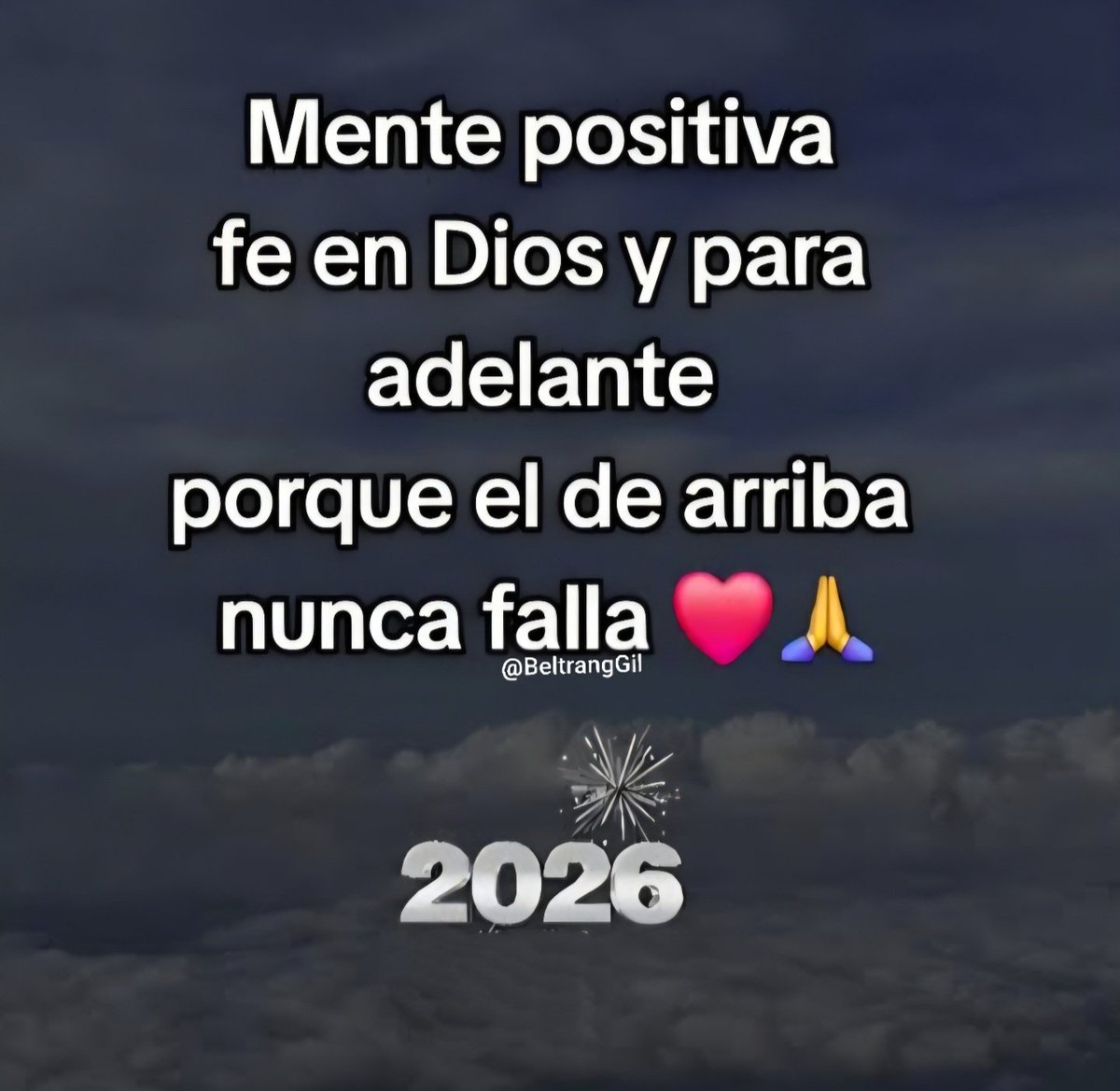 Mente positiva
fe en Dios y para
adelante
porque el de arriba
nunca falla ❤️🙏

@BeltrangGil

2026